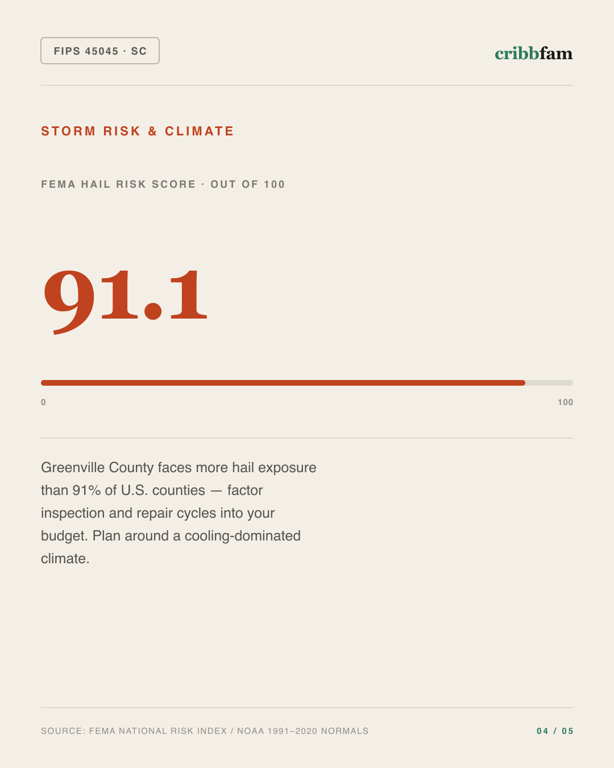 FIPS 45045 · SC

cribbfam

STORM RISK & CLIMATE

FEMA HAIL RISK SCORE · OUT OF 100

91.1

0

100

Greenville County faces more hail exposure than 91% of U.S. counties — factor inspection and repair cycles into your budget. Plan around a cooling-dominated climate.

SOURCE: FEMA NATIONAL RISK INDEX / NOAA 1991–2020 NORMALS

04 / 05